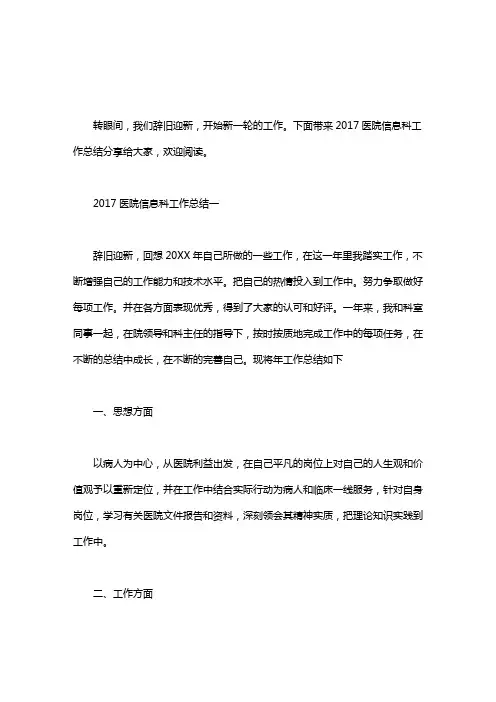 转眼间，我们辞旧迎新，开始新一轮的工作。下面带来 2017 医院信息科工作总结分享给大家，欢迎阅读。

2017 医院信息科工作总结一

辞旧迎新，回想 20XX 年自己所做的一些工作，在这一年里我踏实工作，不断增强自己的工作能力和技术水平。把自己的热情投入到工作中。努力争取做好每项工作。并在各方面表现优秀，得到了大家的认可和好评。一年来，我和科室同事一起，在院领导和科主任的指导下，按时按质地完成工作中的每项任务，在不断的总结中成长，在不断的完善自己。现将年工作总结如下

一、思想方面

以病人为中心，从医院利益出发，在自己平凡的岗位上对自己的人生观和价值观予以重新定位，并在工作中结合实际行动为病人和临床一线服务，针对自身岗位，学习有关医院文件报告和资料，深刻领会其精神实质，把理论知识实践到工作中。

二、工作方面